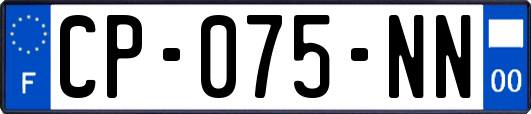 F
CP-075-NN
00